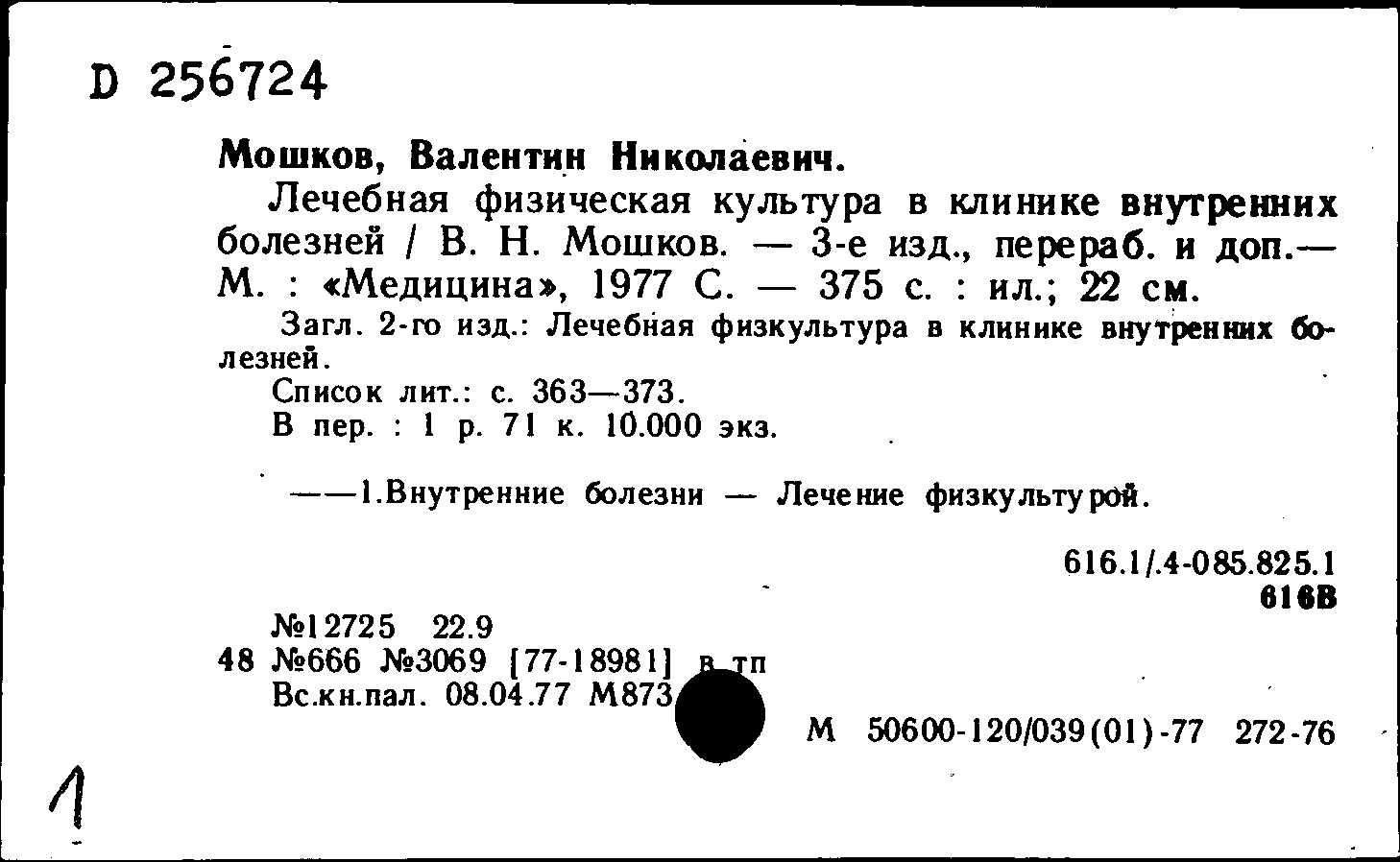 D 256724

Мошков, Валентин Николаевич.

Лечебная физическая культура в клинике внутренних болезней / В. Н. Мошков. — 3-е изд., перераб. и доп.— М. : «Медицина», 1977 С. — 375 с. : ил.; 22 см.

Загл. 2-го изд.: Лечебная физкультура в клинике внутренних болезней.

Список лит.: с. 363—373.

В пер. : 1 р. 71 к. 10.000 экз.

——1.Внутренние болезни — Лечение физкультурой.

616.1/.4-085.825.1
616В

№12725 22.9
48 №666 №3069 [77-18981] в тп
Вс.кн.пал. 08.04.77 М873

М 50600-120/039(01)-77 272-76

1